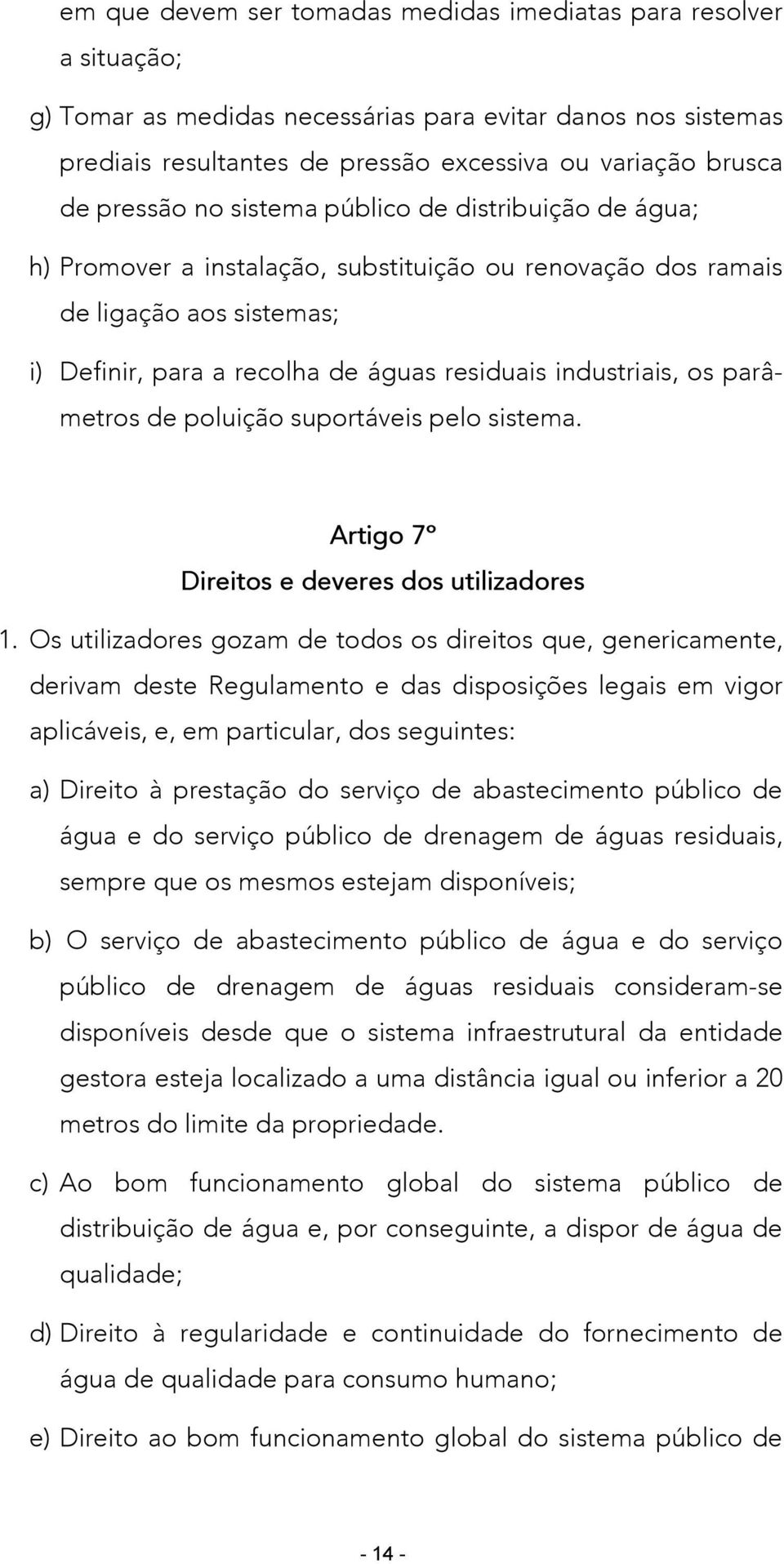 em que devem ser tomadas medidas imediatas para resolver a situação;

g) Tomar as medidas necessárias para evitar danos nos sistemas prediais resultantes de pressão excessiva ou variação brusca de pressão no sistema público de distribuição de água;

h) Promover a instalação, substituição ou renovação dos ramais de ligação aos sistemas;

i) Definir, para a recolha de águas residuais industriais, os parâmetros de poluição suportáveis pelo sistema.

Artigo 7º
Direitos e deveres dos utilizadores

1. Os utilizadores gozam de todos os direitos que, genericamente, derivam deste Regulamento e das disposições legais em vigor aplicáveis, e, em particular, dos seguintes:

a) Direito à prestação do serviço de abastecimento público de água e do serviço público de drenagem de águas residuais, sempre que os mesmos estejam disponíveis;

b) O serviço de abastecimento público de água e do serviço público de drenagem de águas residuais consideram-se disponíveis desde que o sistema infraestrutural da entidade gestora esteja localizado a uma distância igual ou inferior a 20 metros do limite da propriedade.

c) Ao bom funcionamento global do sistema público de distribuição de água e, por conseguinte, a dispor de água de qualidade;

d) Direito à regularidade e continuidade do fornecimento de água de qualidade para consumo humano;

e) Direito ao bom funcionamento global do sistema público de

- 14 -